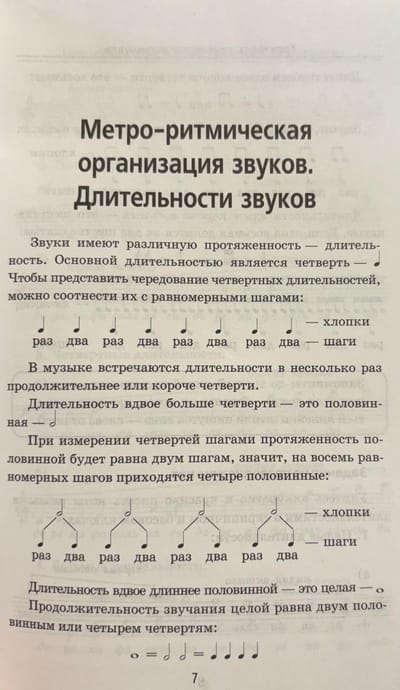 Метро-ритмическая организация звуков. Длительности звуков

Звуки имеют различную протяженность — длительность. Основной длительностью является четверть — ♩ Чтобы представить чередование четвертных длительностей, можно соотнести их с равномерными шагами:

♩ ♩ ♩ ♩ ♩ ♩ ♩ ♩ — хлопки
раз два раз два раз два раз два — шаги

В музыке встречаются длительности в несколько раз продолжительнее или короче четверти.

Длительность вдвое больше четверти — это половинная — 𝅗𝅥

При измерении четвертей шагами протяженность половинной будет равна двум шагам, значит, на восемь равномерных шагов приходятся четыре половинные:

𝅗𝅥 𝅗𝅥 𝅗𝅥 𝅗𝅥 — хлопки
♩ ♩ ♩ ♩ ♩ ♩ ♩ ♩ — шаги
раз два раз два раз два раз два

Длительность вдвое длиннее половинной — это целая — 𝅝

Продолжительность звучания целой равна двум половинным или четырем четвертям:

𝅝 = 𝅗𝅥 𝅗𝅥 = ♩ ♩ ♩ ♩

7